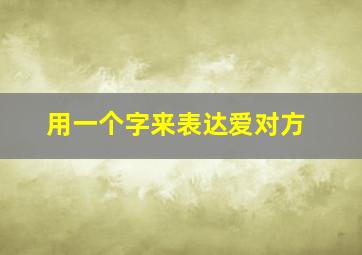 用一个字来表达爱对方